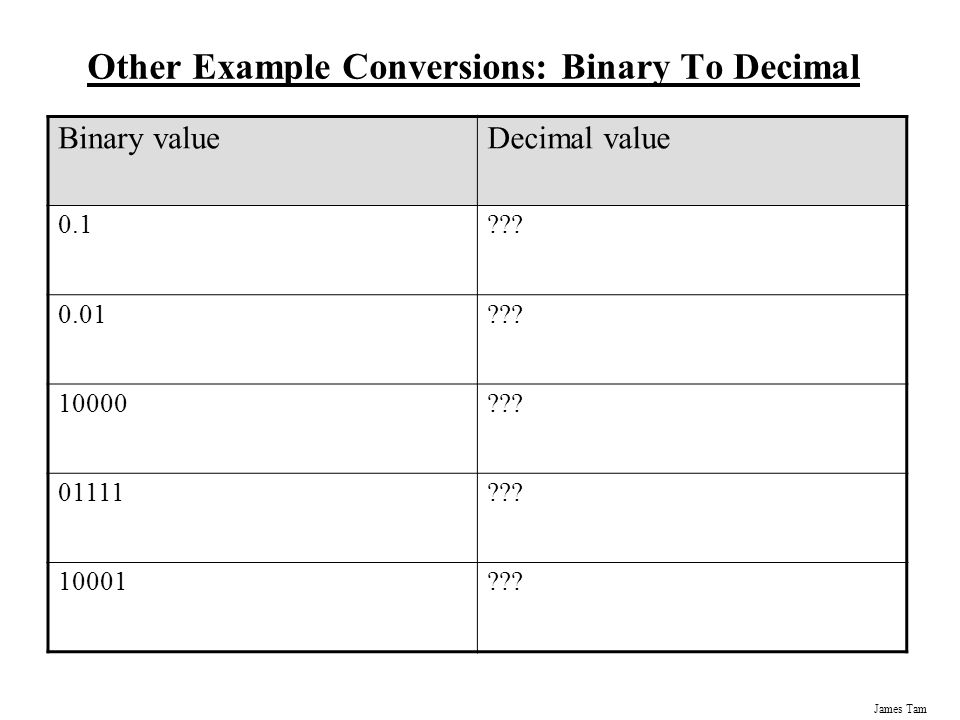 Other Example Conversions: Binary To Decimal

| Binary value | Decimal value |
|---|---|
| 0.1 | ??? |
| 0.01 | ??? |
| 10000 | ??? |
| 01111 | ??? |
| 10001 | ??? |

James Tam